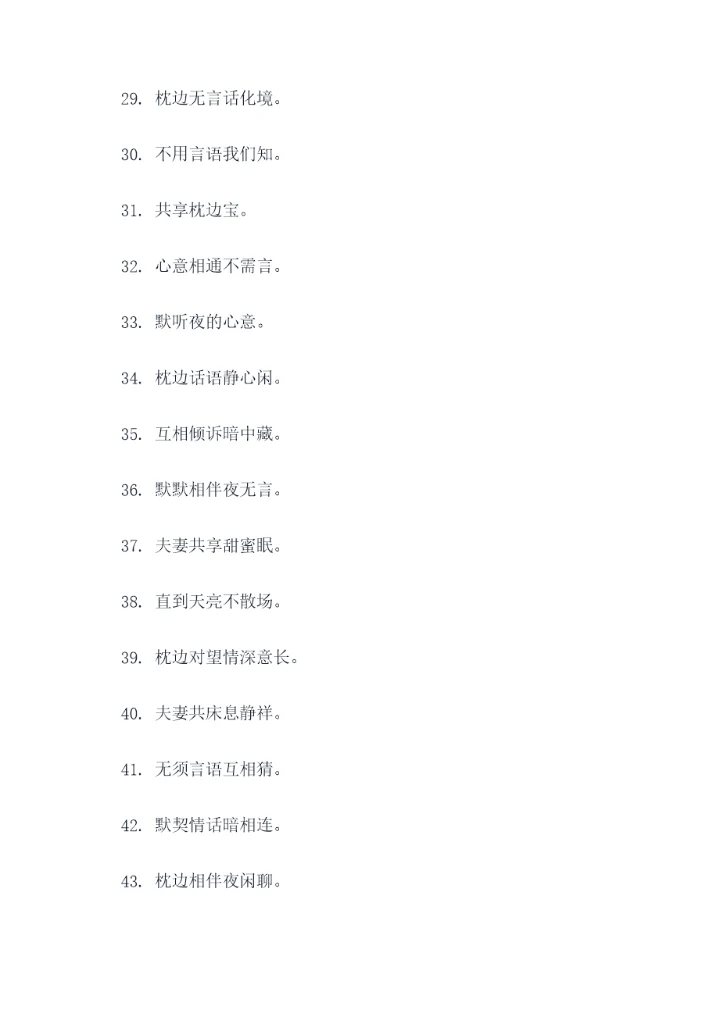 29.枕边无言话化境。

30.不用言语我们知。

31.共享枕边宝。

32.心意相通不需言。

33.默听夜的心意。

34.枕边话语静心闲。

35.互相倾诉暗中藏。

36.默默相伴夜无言。

37.夫妻共享甜蜜眠。

38.直到天亮不散场。

39.枕边对望情深意长。

40.夫妻共床息静祥。

41.无须言语互相猜。

42.默契情话暗相连。

43.枕边相伴夜闲聊。